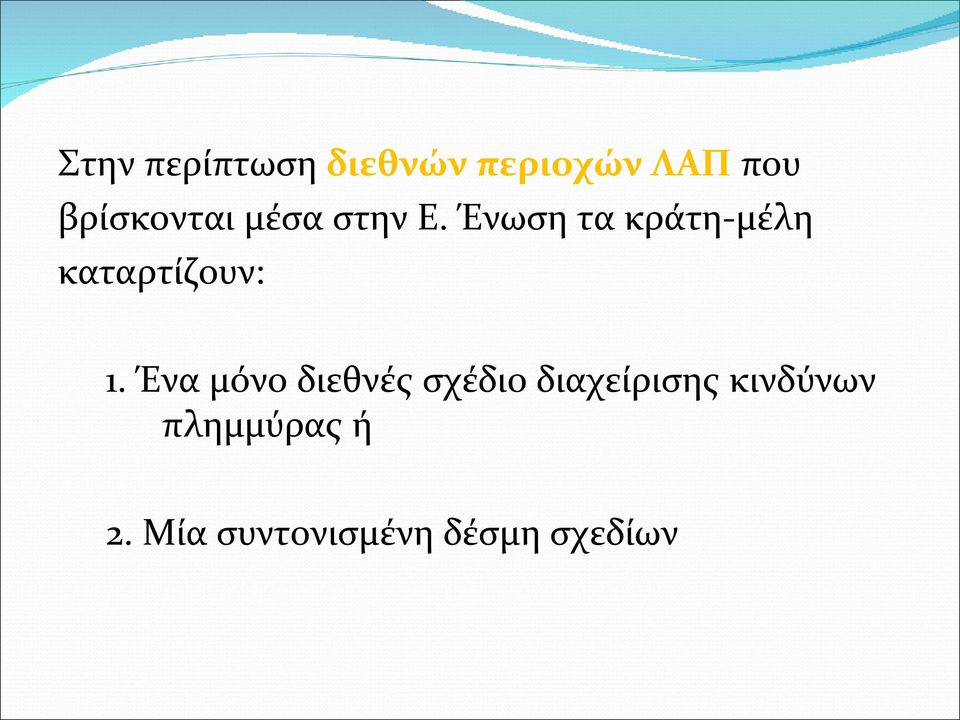 Στην περίπτωση διεθνών περιοχών ΛΑΠ που βρίσκονται μέσα στην Ε. Ένωση τα κράτη-μέλη καταρτίζουν:

1. Ένα μόνο διεθνές σχέδιο διαχείρισης κινδύνων πλημμύρας ή

2. Μία συντονισμένη δέσμη σχεδίων